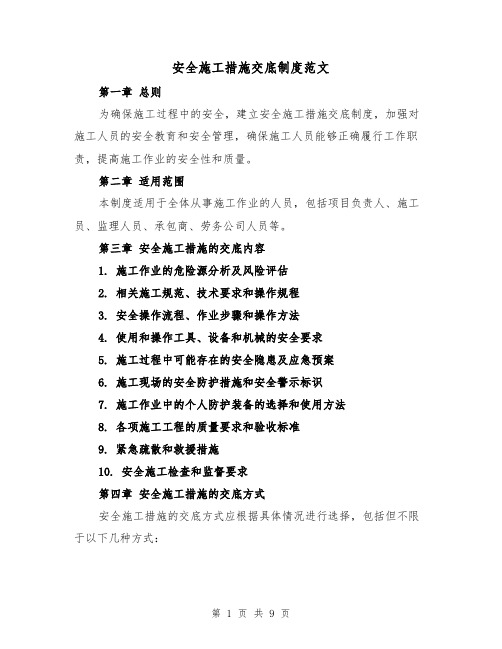 安全施工措施交底制度范文

第一章 总则

为确保施工过程中的安全，建立安全施工措施交底制度，加强对施工人员的安全教育和安全管理，确保施工人员能够正确履行工作职责，提高施工作业的安全性和质量。

第二章 适用范围

本制度适用于全体从事施工作业的人员，包括项目负责人、施工员、监理人员、承包商、劳务公司人员等。

第三章 安全施工措施的交底内容

1. 施工作业的危险源分析及风险评估

2. 相关施工规范、技术要求和操作规程

3. 安全操作流程、作业步骤和操作方法

4. 使用和操作工具、设备和机械的安全要求

5. 施工过程中可能存在的安全隐患及应急预案

6. 施工现场的安全防护措施和安全警示标识

7. 施工作业中的个人防护装备的选择和使用方法

8. 各项施工工程的质量要求和验收标准

9. 紧急疏散和救援措施

10. 安全施工检查和监督要求

第四章 安全施工措施的交底方式

安全施工措施的交底方式应根据具体情况进行选择，包括但不限于以下几种方式：

第 1 页 共 9 页